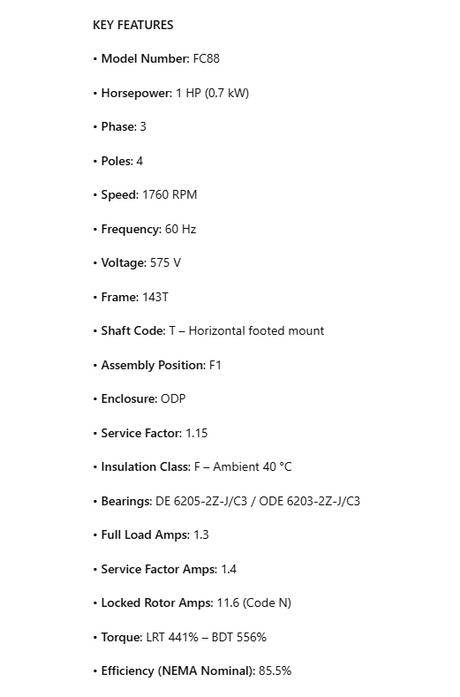 KEY FEATURES

• Model Number: FC88

• Horsepower: 1 HP (0.7 kW)

• Phase: 3

• Poles: 4

• Speed: 1760 RPM

• Frequency: 60 Hz

• Voltage: 575 V

• Frame: 143T

• Shaft Code: T – Horizontal footed mount

• Assembly Position: F1

• Enclosure: ODP

• Service Factor: 1.15

• Insulation Class: F – Ambient 40 °C

• Bearings: DE 6205-2Z-J/C3 / ODE 6203-2Z-J/C3

• Full Load Amps: 1.3

• Service Factor Amps: 1.4

• Locked Rotor Amps: 11.6 (Code N)

• Torque: LRT 441% – BDT 556%

• Efficiency (NEMA Nominal): 85.5%